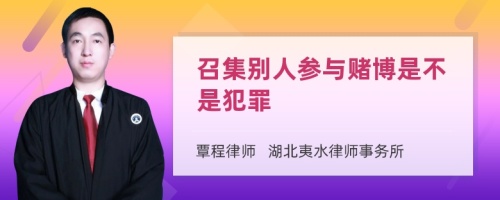 召集别人参与赌博是不是犯罪

覃程律师 湖北夷水律师事务所